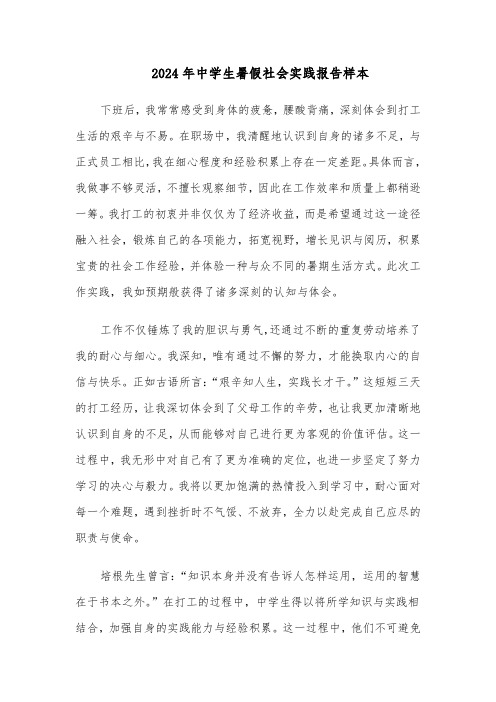 2024 年中学生暑假社会实践报告样本

下班后，我常常感受到身体的疲惫，腰酸背痛，深刻体会到打工生活的艰辛与不易。在职场中，我清醒地认识到自身的诸多不足，与正式员工相比，我在细心程度和经验积累上存在一定差距。具体而言，我做事不够灵活，不擅长观察细节，因此在工作效率和质量上都稍逊一筹。我打工的初衷并非仅仅为了经济收益，而是希望通过这一途径融入社会，锻炼自己的各项能力，拓宽视野，增长见识与阅历，积累宝贵的社会工作经验，并体验一种与众不同的暑期生活方式。此次工作实践，我如预期般获得了诸多深刻的认知与体会。

工作不仅锤炼了我的胆识与勇气，还通过不断的重复劳动培养了我的耐心与细心。我深知，唯有通过不懈的努力，才能换取内心的自信与快乐。正如古语所言：“艰辛知人生，实践长才干。”这短短三天的打工经历，让我深切体会到了父母工作的辛劳，也让我更加清晰地认识到自身的不足，从而能够对自己进行更为客观的价值评估。这一过程中，我无形中对自己有了更为准确的定位，也进一步坚定了努力学习的决心与毅力。我将以更加饱满的热情投入到学习中，耐心面对每一个难题，遇到挫折时不气馁、不放弃，全力以赴完成自己应尽的职责与使命。

培根先生曾言：“知识本身并没有告诉人怎样运用，运用的智慧在于书本之外。”在打工的过程中，中学生得以将所学知识与实践相结合，加强自身的实践能力与经验积累。这一过程中，他们不可避免